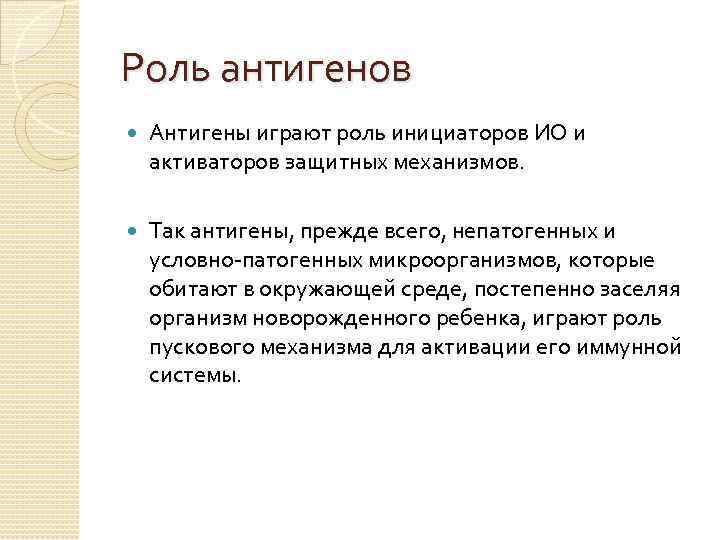 Роль антигенов

Антигены играют роль инициаторов ИО и активаторов защитных механизмов.

Так антигены, прежде всего, непатогенных и условно-патогенных микроорганизмов, которые обитают в окружающей среде, постепенно заселяя организм новорожденного ребенка, играют роль пускового механизма для активации его иммунной системы.